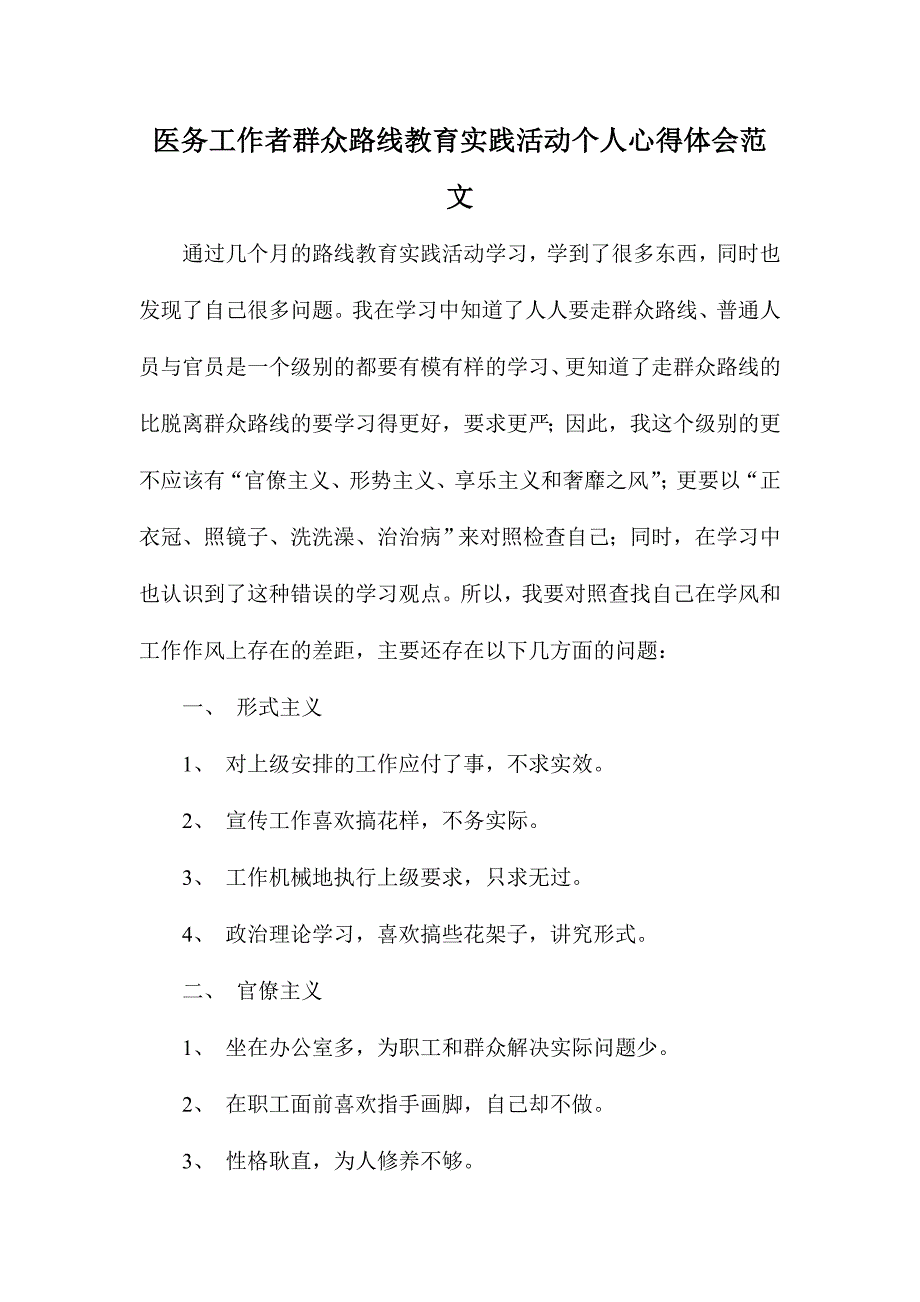 医务工作者群众路线教育实践活动个人心得体会范文

通过几个月的路线教育实践活动学习，学到了很多东西，同时也发现了自己很多问题。我在学习中知道了人人要走群众路线、普通人员与官员是一个级别的都要有模有样的学习、更知道了走群众路线的比脱离群众路线的要学习得更好，要求更严；因此，我这个级别的更不应该有“官僚主义、形势主义、享乐主义和奢靡之风”；更要以“正衣冠、照镜子、洗洗澡、治治病”来对照检查自己；同时，在学习中也认识到了这种错误的学习观点。所以，我要对照查找自己在学风和工作作风上存在的差距，主要还存在以下几方面的问题：

一、 形式主义

1、 对上级安排的工作应付了事，不求实效。

2、 宣传工作喜欢搞花样，不务实际。

3、 工作机械地执行上级要求，只求无过。

4、 政治理论学习，喜欢搞些花架子，讲究形式。

二、 官僚主义

1、 坐在办公室多，为职工和群众解决实际问题少。

2、 在职工面前喜欢指手画脚，自己却不做。

3、 性格耿直，为人修养不够。